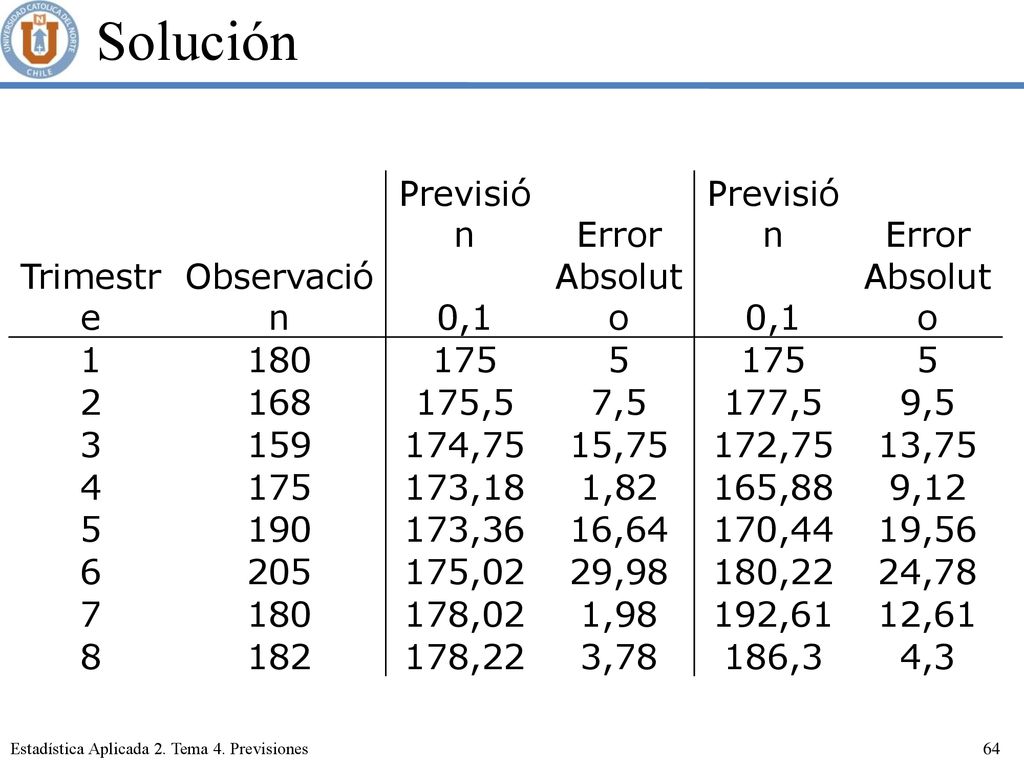 UNIVERSIDAD CATOLICA DEL NORTE CHILE

Solución

| Trimestre | Observación | Previsión 0,1 | Error Absoluto | Previsión 0,1 | Error Absoluto |
|---|---|---|---|---|---|
| 1 | 180 | 175 | 5 | 175 | 5 |
| 2 | 168 | 175,5 | 7,5 | 177,5 | 9,5 |
| 3 | 159 | 174,75 | 15,75 | 172,75 | 13,75 |
| 4 | 175 | 173,18 | 1,82 | 165,88 | 9,12 |
| 5 | 190 | 173,36 | 16,64 | 170,44 | 19,56 |
| 6 | 205 | 175,02 | 29,98 | 180,22 | 24,78 |
| 7 | 180 | 178,02 | 1,98 | 192,61 | 12,61 |
| 8 | 182 | 178,22 | 3,78 | 186,3 | 4,3 |

Estadística Aplicada 2. Tema 4. Previsiones

64